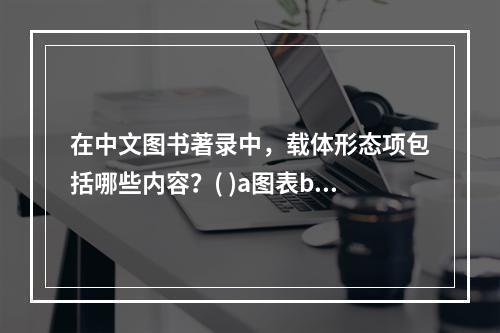 在中文图书著录中，载体形态项包括哪些内容？( )a图表b…